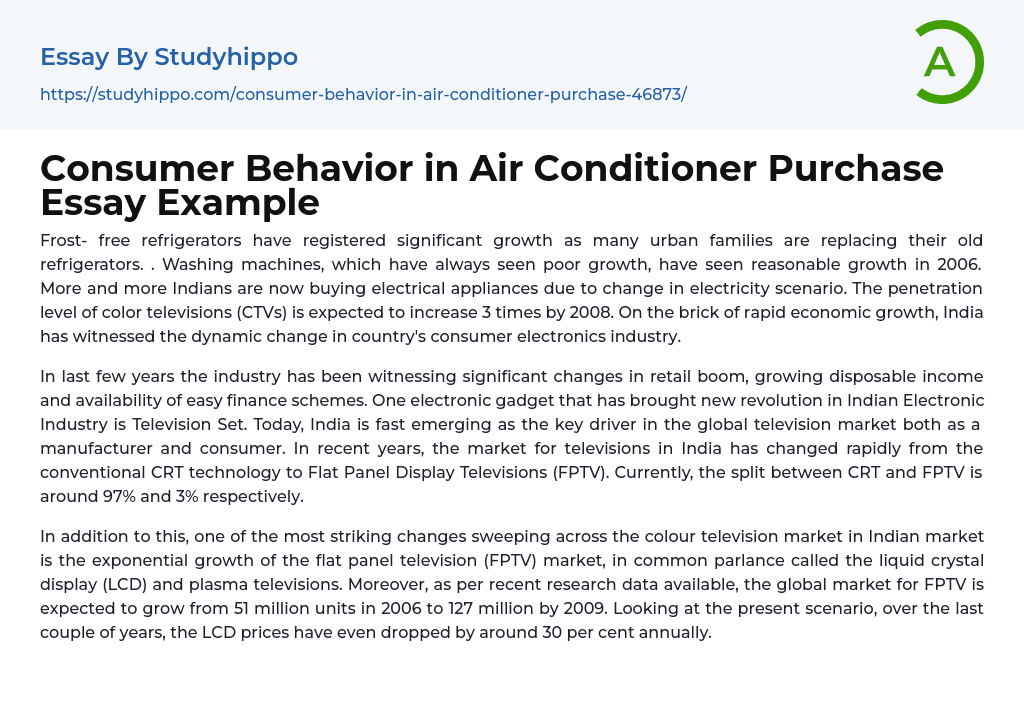 Essay By Studyhippo

https://studyhippo.com/consumer-behavior-in-air-conditioner-purchase-46873/

A

Consumer Behavior in Air Conditioner Purchase Essay Example

Frost- free refrigerators have registered significant growth as many urban families are replacing their old refrigerators. . Washing machines, which have always seen poor growth, have seen reasonable growth in 2006. More and more Indians are now buying electrical appliances due to change in electricity scenario. The penetration level of color televisions (CTVs) is expected to increase 3 times by 2008. On the brick of rapid economic growth, India has witnessed the dynamic change in country's consumer electronics industry.

In last few years the industry has been witnessing significant changes in retail boom, growing disposable income and availability of easy finance schemes. One electronic gadget that has brought new revolution in Indian Electronic Industry is Television Set. Today, India is fast emerging as the key driver in the global television market both as a manufacturer and consumer. In recent years, the market for televisions in India has changed rapidly from the conventional CRT technology to Flat Panel Display Televisions (FPTV). Currently, the split between CRT and FPTV is around 97% and 3% respectively.

In addition to this, one of the most striking changes sweeping across the colour television market in Indian market is the exponential growth of the flat panel television (FPTV) market, in common parlance called the liquid crystal display (LCD) and plasma televisions. Moreover, as per recent research data available, the global market for FPTV is expected to grow from 51 million units in 2006 to 127 million by 2009. Looking at the present scenario, over the last couple of years, the LCD prices have even dropped by around 30 per cent annually.